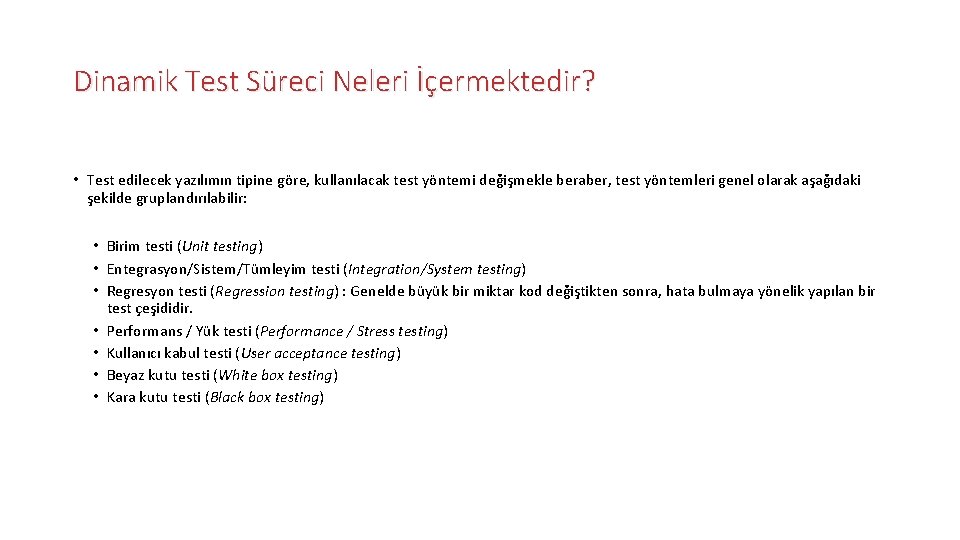 Dinamik Test Süreci Neleri İçermektedir?

• Test edilecek yazılımın tipine göre, kullanılacak test yöntemi değişmekle beraber, test yöntemleri genel olarak aşağıdaki şekilde gruplandırılabilir:

• Birim testi (Unit testing)
• Entegrasyon/Sistem/Tümleyim testi (Integration/System testing)
• Regresyon testi (Regression testing) : Genelde büyük bir miktar kod değiştikten sonra, hata bulmaya yönelik yapılan bir test çeşididir.
• Performans / Yük testi (Performance / Stress testing)
• Kullanıcı kabul testi (User acceptance testing)
• Beyaz kutu testi (White box testing)
• Kara kutu testi (Black box testing)